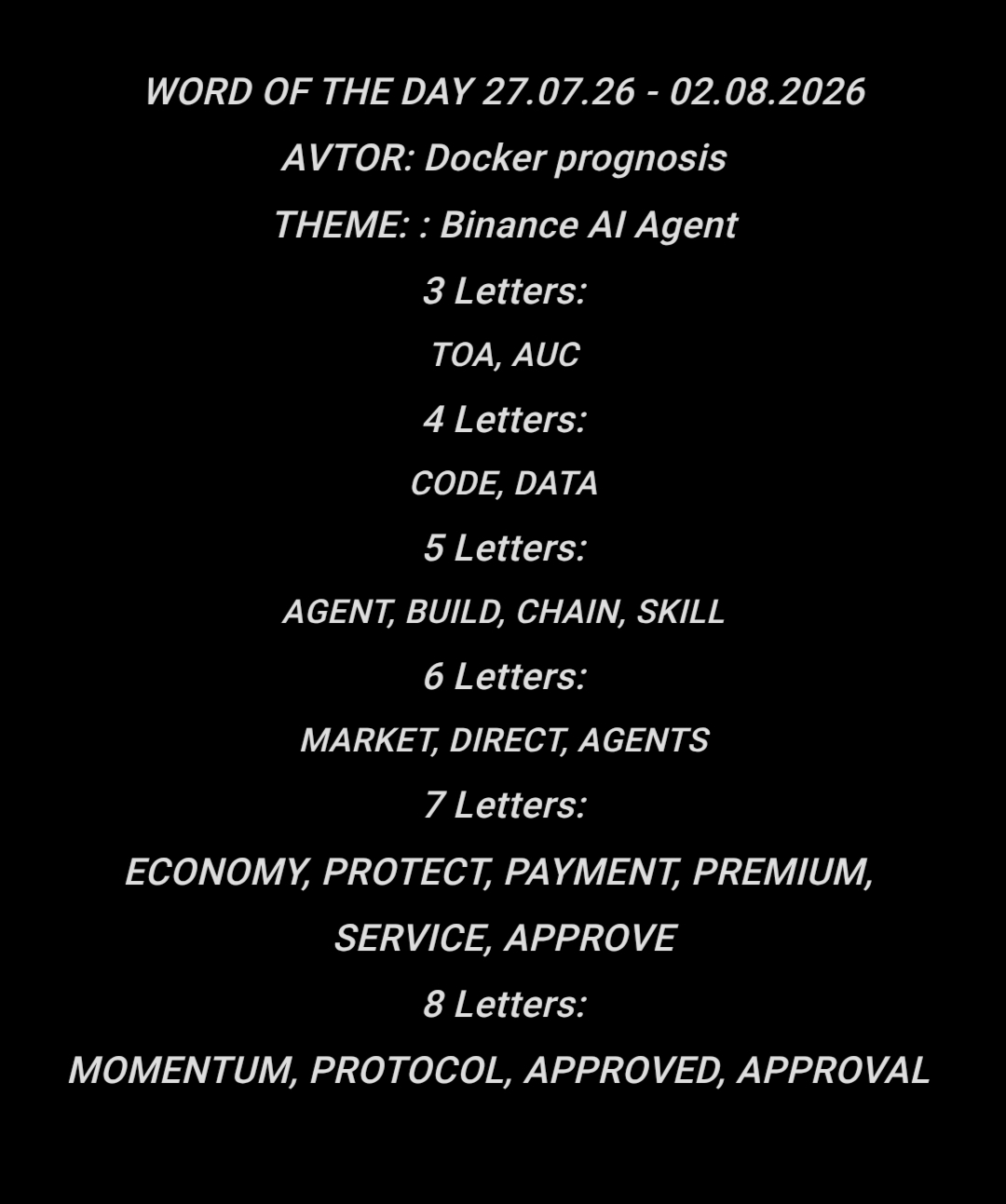 WORD OF THE DAY 27.07.26 - 02.08.2026

AVTOR: Docker prognosis

THEME: : Binance AI Agent

3 Letters:

TOA, AUC

4 Letters:

CODE, DATA

5 Letters:

AGENT, BUILD, CHAIN, SKILL

6 Letters:

MARKET, DIRECT, AGENTS

7 Letters:

ECONOMY, PROTECT, PAYMENT, PREMIUM, SERVICE, APPROVE

8 Letters:

MOMENTUM, PROTOCOL, APPROVED, APPROVAL